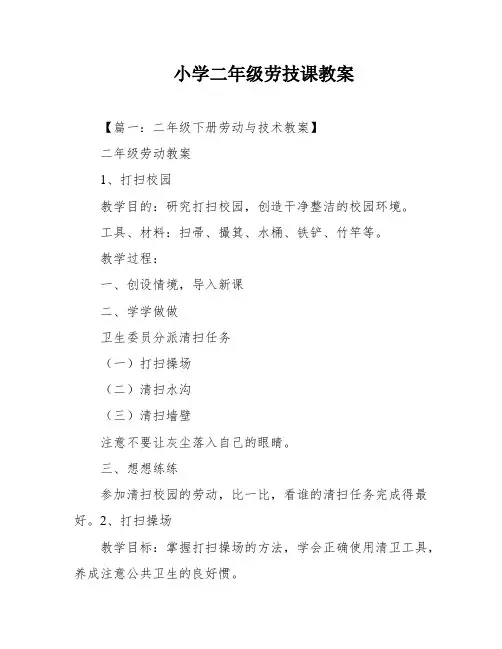 小学二年级劳技课教案

【篇一：二年级下册劳动与技术教案】

二年级劳动教案

1、打扫校园

教学目的：研究打扫校园，创造干净整洁的校园环境。

工具、材料：扫帚、撮箕、水桶、铁铲、竹竿等。

教学过程：

一、创设情境，导入新课

二、学学做做

卫生委员分派清扫任务

（一）打扫操场

（二）清扫水沟

（三）清扫墙壁

注意不要让灰尘落入自己的眼睛。

三、想想练练

参加清扫校园的劳动，比一比，看谁的清扫任务完成得最好。2、打扫操场

教学目标：掌握打扫操场的方法，学会正确使用清卫工具，养成注意公共卫生的良好惯。